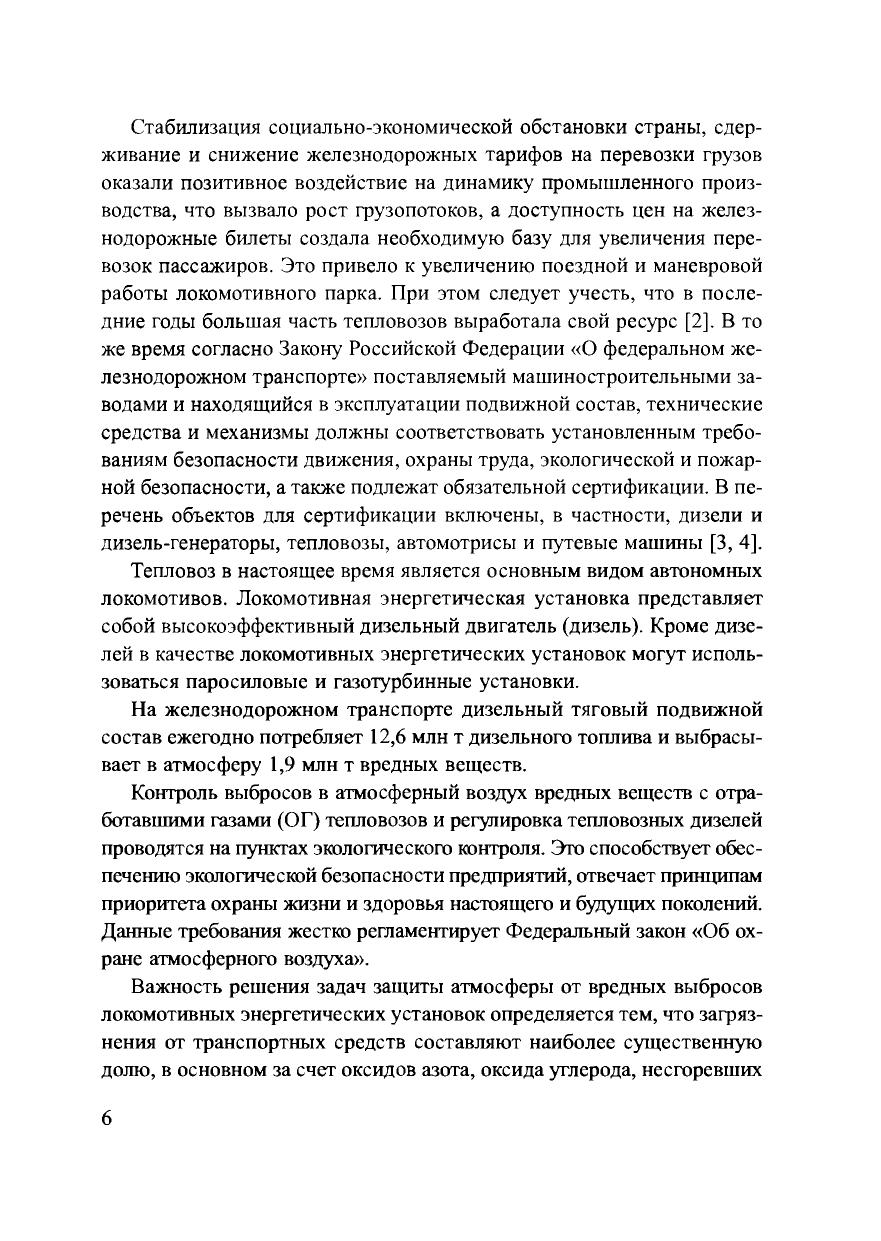 Стабилизация социально-экономической обстановки страны, сдерживание и снижение железнодорожных тарифов на перевозки грузов оказали позитивное воздействие на динамику промышленного производства, что вызвало рост грузопотоков, а доступность цен на железнодорожные билеты создала необходимую базу для увеличения перевозок пассажиров. Это привело к увеличению поездной и маневровой работы локомотивного парка. При этом следует учесть, что в последние годы большая часть тепловозов выработала свой ресурс [2]. В то же время согласно Закону Российской Федерации «О федеральном железнодорожном транспорте» поставляемый машиностроительными заводами и находящийся в эксплуатации подвижной состав, технические средства и механизмы должны соответствовать установленным требованиям безопасности движения, охраны труда, экологической и пожарной безопасности, а также подлежат обязательной сертификации. В перечень объектов для сертификации включены, в частности, дизели и дизель-генераторы, тепловозы, автомотрисы и путевые машины [3, 4].

Тепловоз в настоящее время является основным видом автономных локомотивов. Локомотивная энергетическая установка представляет собой высокоэффективный дизельный двигатель (дизель). Кроме дизелей в качестве локомотивных энергетических установок могут использоваться паросиловые и газотурбинные установки.

На железнодорожном транспорте дизельный тяговый подвижной состав ежегодно потребляет 12,6 млн т дизельного топлива и выбрасывает в атмосферу 1,9 млн т вредных веществ.

Контроль выбросов в атмосферный воздух вредных веществ с отработавшими газами (ОГ) тепловозов и регулировка тепловозных дизелей проводятся на пунктах экологического контроля. Это способствует обеспечению экологической безопасности предприятий, отвечает принципам приоритета охраны жизни и здоровья настоящего и будущих поколений. Данные требования жестко регламентирует Федеральный закон «Об охране атмосферного воздуха».

Важность решения задач защиты атмосферы от вредных выбросов локомотивных энергетических установок определяется тем, что загрязнения от транспортных средств составляют наиболее существенную долю, в основном за счет оксидов азота, оксида углерода, несгоревших

6